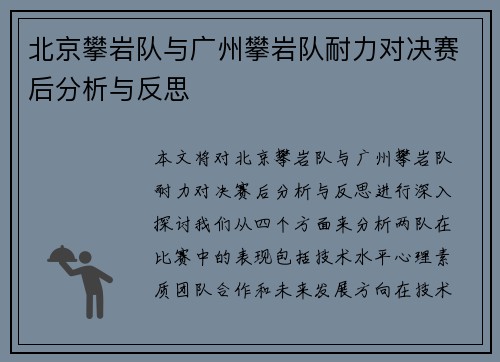 北京攀岩队与广州攀岩队耐力对决赛后分析与反思

本文将对北京攀岩队与广州攀岩队耐力对决赛后分析与反思进行深入探讨我们从四个方面来分析两队在比赛中的表现包括技术水平心理素质团队合作和未来发展方向在技术